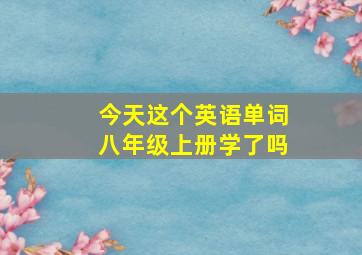 今天这个英语单词
八年级上册学了吗